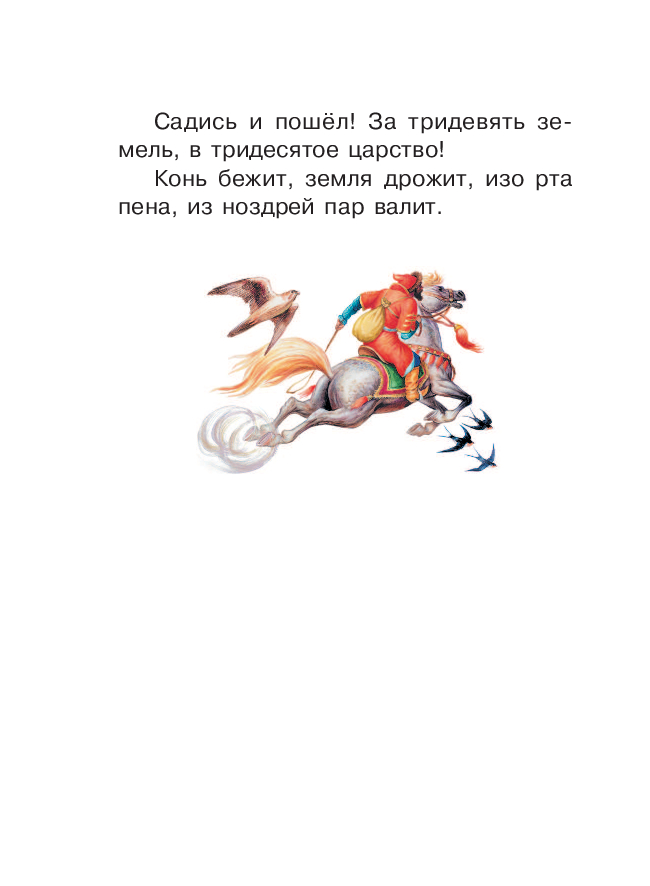 Садись и пошёл! За тридевять земель, в тридесятое царство!

Конь бежит, земля дрожит, изо рта пена, из ноздрей пар валит.